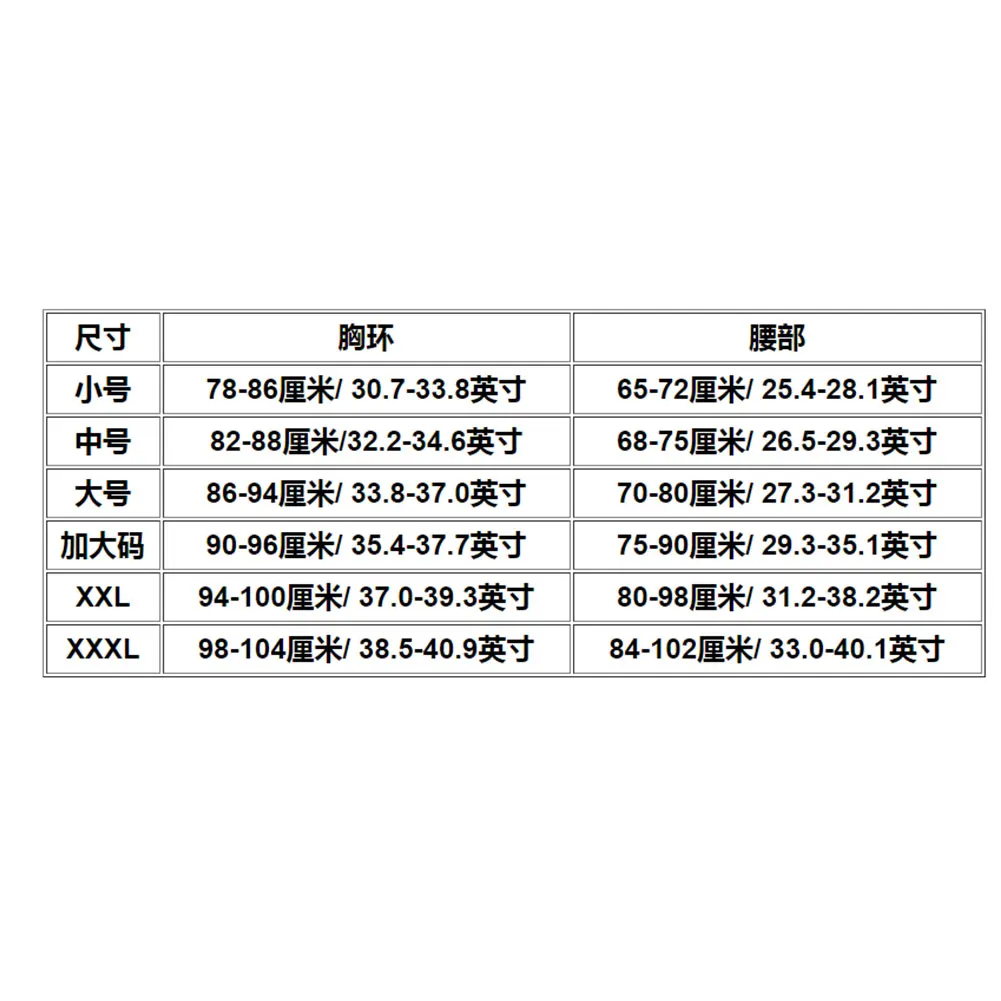 | 尺寸 | 胸环 | 腰部 |
|---|---|---|
| 小号 | 78-86厘米/ 30.7-33.8英寸 | 65-72厘米/ 25.4-28.1英寸 |
| 中号 | 82-88厘米/32.2-34.6英寸 | 68-75厘米/ 26.5-29.3英寸 |
| 大号 | 86-94厘米/ 33.8-37.0英寸 | 70-80厘米/ 27.3-31.2英寸 |
| 加大码 | 90-96厘米/ 35.4-37.7英寸 | 75-90厘米/ 29.3-35.1英寸 |
| XXL | 94-100厘米/ 37.0-39.3英寸 | 80-98厘米/ 31.2-38.2英寸 |
| XXXL | 98-104厘米/ 38.5-40.9英寸 | 84-102厘米/ 33.0-40.1英寸 |